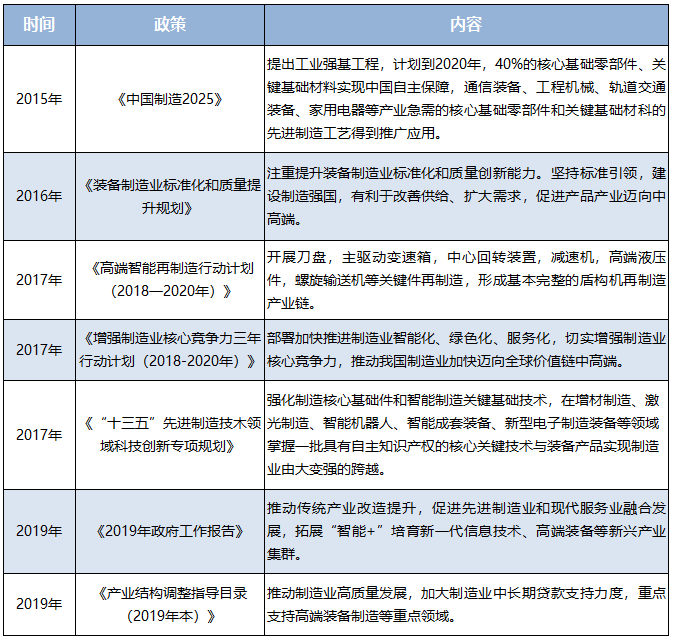 | 时间 | 政策 | 内容 |
|---|---|---|
| 2015年 | 《中国制造2025》 | 提出工业强基工程，计划到2020年，40%的核心基础零部件、关键基础材料实现中国自主保障，通信装备、工程机械、轨道交通装备、家用电器等产业急需的核心基础零部件和关键基础材料的先进制造工艺得到推广应用。 |
| 2016年 | 《装备制造业标准化和质量提升规划》 | 注重提升装备制造业标准化和质量创新能力。坚持标准引领，建设制造强国，有利于改善供给、扩大需求，促进产品产业迈向中高端。 |
| 2017年 | 《高端智能再制造行动计划（2018—2020年）》 | 开展刀盘，主驱动变速箱，中心回转装置，减速机，高端液压件，螺旋输送机等关键件再制造，形成基本完整的盾构机再制造产业链。 |
| 2017年 | 《增强制造业核心竞争力三年行动计划（2018-2020年）》 | 部署加快推进制造业智能化、绿色化、服务化，切实增强制造业核心竞争力，推动我国制造业加快迈向全球价值链中高端。 |
| 2017年 | 《“十三五”先进制造技术领域科技创新专项规划》 | 强化制造核心基础件和智能制造关键基础技术，在增材制造、激光制造、智能机器人、智能成套装备、新型电子制造装备等领域掌握一批具有自主知识产权的核心关键技术与装备产品实现制造业由大变强的跨越。 |
| 2019年 | 《2019年政府工作报告》 | 推动传统产业改造提升，促进先进制造业和现代服务业融合发展，拓展“智能+”培育新一代信息技术、高端装备等新兴产业集群。 |
| 2019年 | 《产业结构调整指导目录（2019年本）》 | 推动制造业高质量发展，加大制造业中长期贷款支持力度，重点支持高端装备制造等重点领域。 |